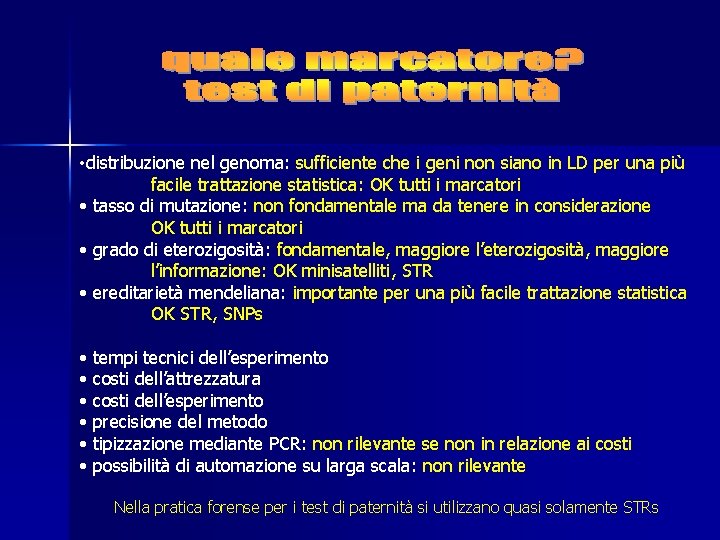 quale marcatore?
test di paternità

•distribuzione nel genoma: sufficiente che i geni non siano in LD per una più facile trattazione statistica: OK tutti i marcatori
• tasso di mutazione: non fondamentale ma da tenere in considerazione OK tutti i marcatori
• grado di eterozigosità: fondamentale, maggiore l'eterozigosità, maggiore l'informazione: OK minisatelliti, STR
• ereditarietà mendeliana: importante per una più facile trattazione statistica OK STR, SNPs

• tempi tecnici dell'esperimento
• costi dell'attrezzatura
• costi dell'esperimento
• precisione del metodo
• tipizzazione mediante PCR: non rilevante se non in relazione ai costi
• possibilità di automazione su larga scala: non rilevante

Nella pratica forense per i test di paternità si utilizzano quasi solamente STRs